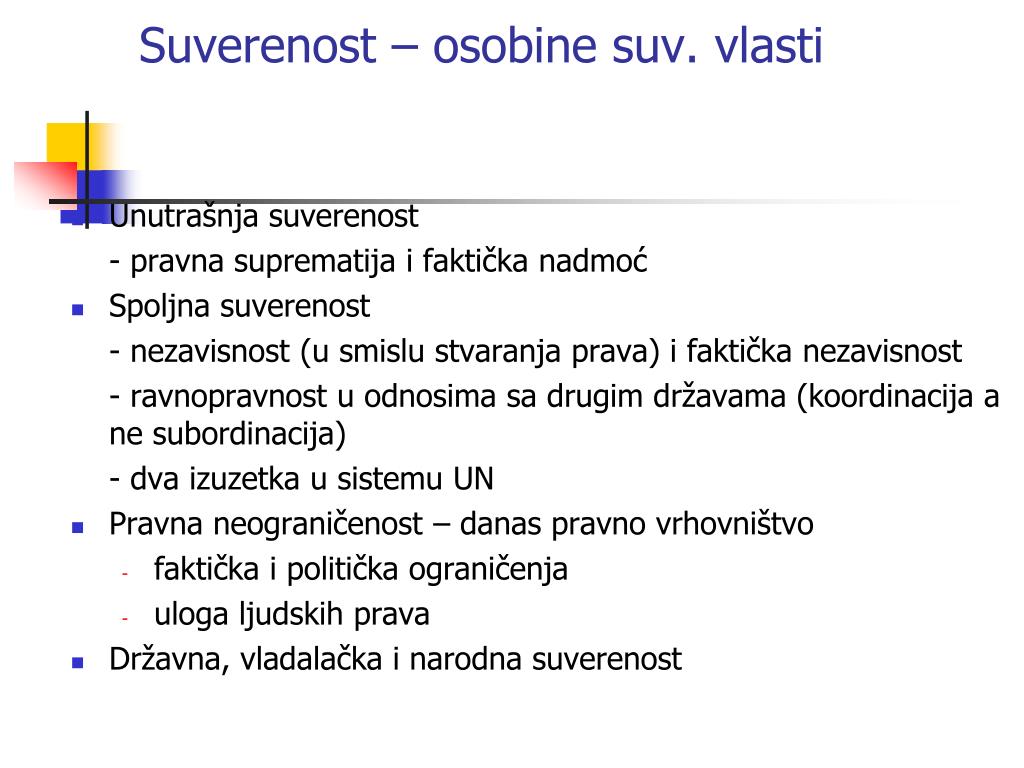 Suverenost – osobine suv. vlasti

Unutrašnja suverenost
- pravna suprematija i faktička nadmoć

Spoljna suverenost
- nezavisnost (u smislu stvaranja prava) i faktička nezavisnost
- ravnopravnost u odnosima sa drugim državama (koordinacija a ne subordinacija)
- dva izuzetka u sistemu UN

Pravna neograničenost – danas pravno vrhovništvo
- faktička i politička ograničenja
- uloga ljudskih prava

Državna, vladalačka i narodna suverenost